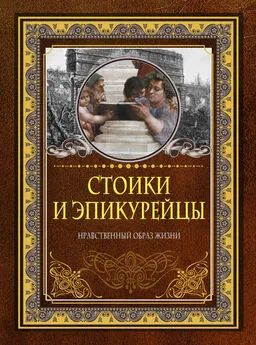 СТОИКИ
И ЭПИКУРЕЙЦЫ

НРАВСТВЕННЫЙ ОБРАЗ ЖИЗНИ